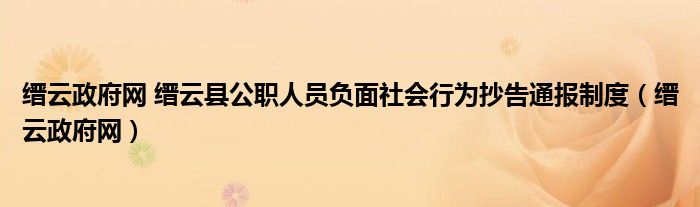 缙云政府网 缙云县公职人员负面社会行为抄告通报制度（缙云政府网）